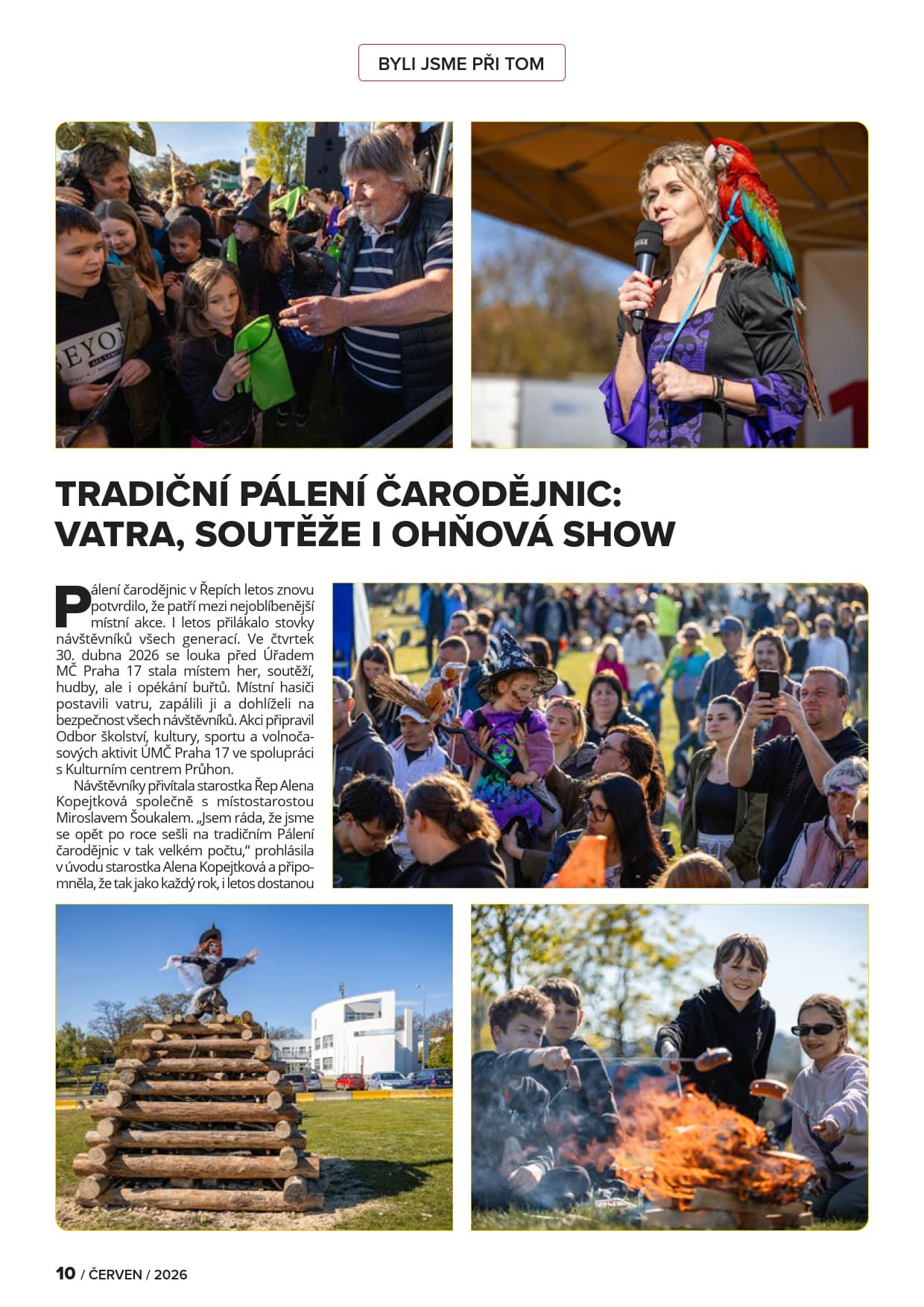 BYLI JSME PŘI TOM

TRADIČNÍ PÁLENÍ ČARODĚJNIC: VATRA, SOUTĚŽE I OHŇOVÁ SHOW

Pálení čarodějnic v Řepích letos znovu potvrdilo, že patří mezi nejoblíbenější místní akce. I letos přilákalo stovky návštěvníků všech generací. Ve čtvrtek 30. dubna 2026 se louka před Úřadem MČ Praha 17 stala místem her, soutěží, hudby, ale i opékání buřtů. Místní hasiči postavili vatru, zapálili ji a dohlíželi na bezpečnost všech návštěvníků. Akci připravil Odbor školství, kultury, sportu a volnočasových aktivit ÚMČ Praha 17 ve spolupráci s Kulturním centrem Průhon.

Návštěvníky přivítala starostka Řep Alena Kopejtková společně s místostarostou Miroslavem Šoukalem. „Jsem ráda, že jsme se opět po roce sešli na tradičním Pálení čarodějnic v tak velkém počtu," prohlásila v úvodu starostka Alena Kopejtková a připomněla, že tak jako každý rok, i letos dostanou

10 / ČERVEN / 2026